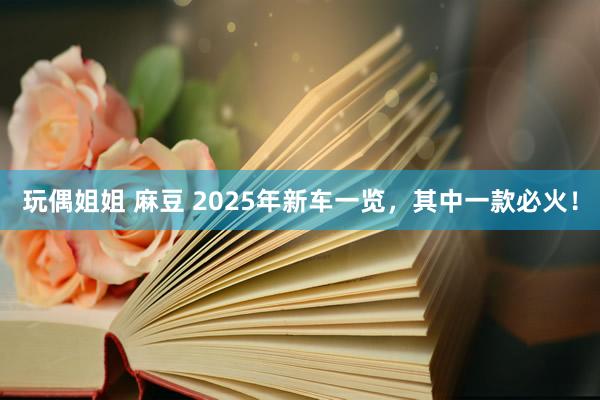 玩偶姐姐 麻豆 2025年新车一览，其中一款必火！